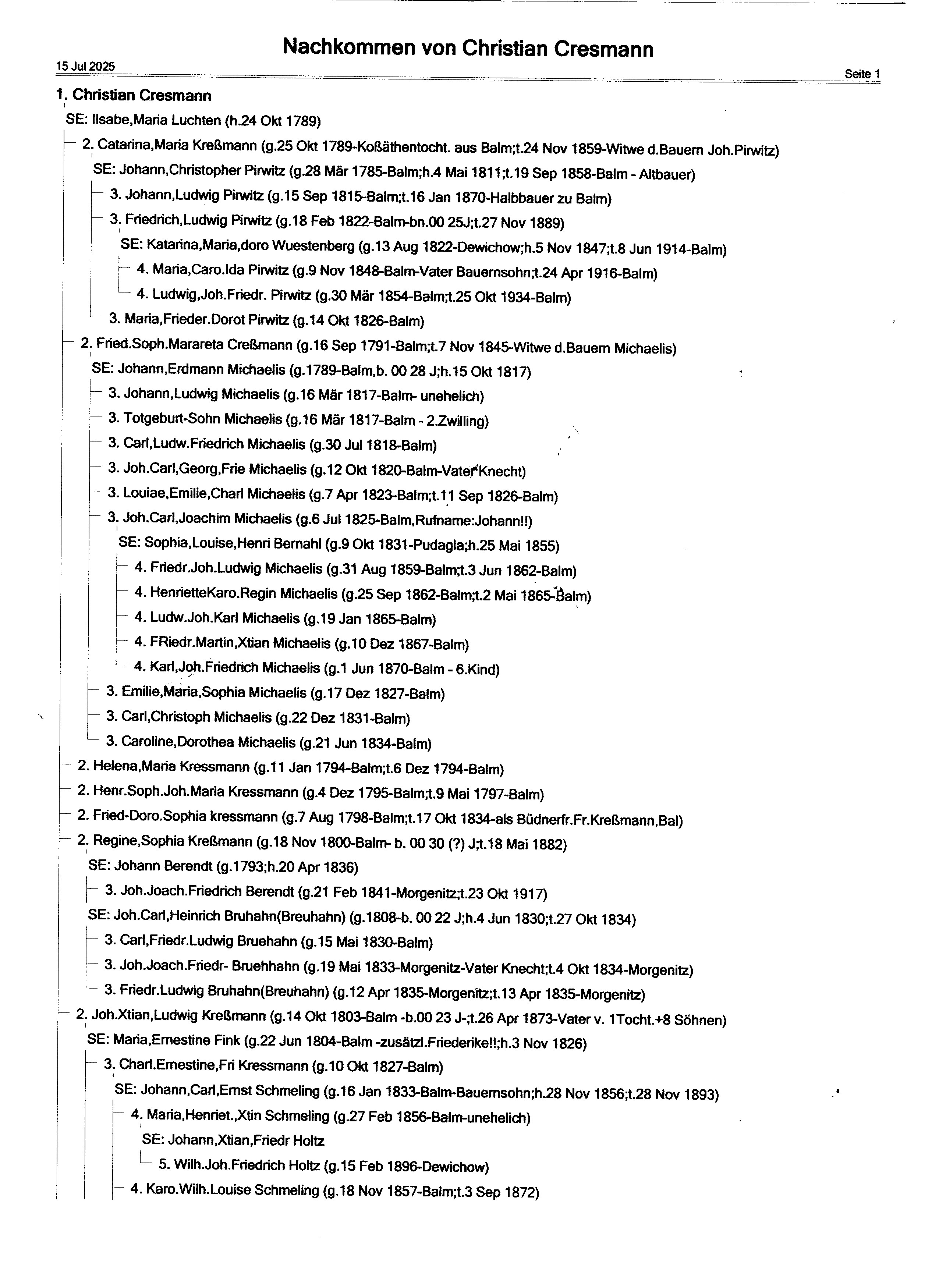 Nachkommen von Christian Cresmann

15 Jul 2025

Seite 1

1. Christian Cresmann

SE: Ilsabe,Maria Luchten (h.24 Okt 1789)

2. Catarina,Maria Kreßmann (g.25 Okt 1789-Koßäthentocht. aus Balm;t.24 Nov 1859-Witwe d.Bauern Joh.Pirwitz)

SE: Johann,Christopher Pirwitz (g.28 Mär 1785-Balm;h.4 Mai 1811;t.19 Sep 1858-Balm - Altbauer)

3. Johann,Ludwig Pirwitz (g.15 Sep 1815-Balm;t.16 Jan 1870-Halbbauer zu Balm)

3. Friedrich,Ludwig Pirwitz (g.18 Feb 1822-Balm-bn.00 25J;t.27 Nov 1889)

SE: Katarina,Maria,doro Wuestenberg (g.13 Aug 1822-Dewichow;h.5 Nov 1847;t.8 Jun 1914-Balm)

4. Maria,Caro.Ida Pirwitz (g.9 Nov 1848-Balm-Vater Bauernsohn;t.24 Apr 1916-Balm)

4. Ludwig,Joh.Friedr. Pirwitz (g.30 Mär 1854-Balm;t.25 Okt 1934-Balm)

3. Maria,Frieder.Dorot Pirwitz (g.14 Okt 1826-Balm)

2. Fried.Soph.Marareta Creßmann (g.16 Sep 1791-Balm;t.7 Nov 1845-Witwe d.Bauern Michaelis)

SE: Johann,Erdmann Michaelis (g.1789-Balm,b. 00 28 J;h.15 Okt 1817)

3. Johann,Ludwig Michaelis (g.16 Mär 1817-Balm- unehelich)

3. Totgeburt-Sohn Michaelis (g.16 Mär 1817-Balm - 2.Zwilling)

3. Carl,Ludw.Friedrich Michaelis (g.30 Jul 1818-Balm)

3. Joh.Carl,Georg,Frie Michaelis (g.12 Okt 1820-Balm-Vater Knecht)

3. Louiae,Emilie,Charl Michaelis (g.7 Apr 1823-Balm;t.11 Sep 1826-Balm)

3. Joh.Carl,Joachim Michaelis (g.6 Jul 1825-Balm,Rufname:Johann!!)

SE: Sophia,Louise,Henri Bernahl (g.9 Okt 1831-Pudagla;h.25 Mai 1855)

4. Friedr.Joh.Ludwig Michaelis (g.31 Aug 1859-Balm;t.3 Jun 1862-Balm)

4. HenrietteKaro.Regin Michaelis (g.25 Sep 1862-Balm;t.2 Mai 1865-Balm)

4. Ludw.Joh.Karl Michaelis (g.19 Jan 1865-Balm)

4. FRiedr.Martin,Xtian Michaelis (g.10 Dez 1867-Balm)

4. Karl,Joh.Friedrich Michaelis (g.1 Jun 1870-Balm - 6.Kind)

3. Emilie,Maria,Sophia Michaelis (g.17 Dez 1827-Balm)

3. Carl,Christoph Michaelis (g.22 Dez 1831-Balm)

3. Caroline,Dorothea Michaelis (g.21 Jun 1834-Balm)

2. Helena,Maria Kressmann (g.11 Jan 1794-Balm;t.6 Dez 1794-Balm)

2. Henr.Soph.Joh.Maria Kressmann (g.4 Dez 1795-Balm;t.9 Mai 1797-Balm)

2. Fried-Doro.Sophia kressmann (g.7 Aug 1798-Balm;t.17 Okt 1834-als Büdnerfr.Fr.Kreßmann,Bal)

2. Regine,Sophia Kreßmann (g.18 Nov 1800-Balm- b. 00 30 (?) J;t.18 Mai 1882)

SE: Johann Berendt (g.1793;h.20 Apr 1836)

3. Joh.Joach.Friedrich Berendt (g.21 Feb 1841-Morgenitz;t.23 Okt 1917)

SE: Joh.Carl,Heinrich Bruhahn(Breuhahn) (g.1808-b. 00 22 J;h.4 Jun 1830;t.27 Okt 1834)

3. Carl,Friedr.Ludwig Bruehahn (g.15 Mai 1830-Balm)

3. Joh.Joach.Friedr- Bruehhahn (g.19 Mai 1833-Morgenitz-Vater Knecht;t.4 Okt 1834-Morgenitz)

3. Friedr.Ludwig Bruhahn(Breuhahn) (g.12 Apr 1835-Morgenitz;t.13 Apr 1835-Morgenitz)

2. Joh.Xtian,Ludwig Kreßmann (g.14 Okt 1803-Balm -b.00 23 J-;t.26 Apr 1873-Vater v. 1Tocht.+8 Söhnen)

SE: Maria,Ernestine Fink (g.22 Jun 1804-Balm -zusätzl.Friederike!!;h.3 Nov 1826)

3. Charl.Ernestine,Fri Kressmann (g.10 Okt 1827-Balm)

SE: Johann,Carl,Ernst Schmeling (g.16 Jan 1833-Balm-Bauernsohn;h.28 Nov 1856;t.28 Nov 1893)

4. Maria,Henriet.,Xtin Schmeling (g.27 Feb 1856-Balm-unehelich)

SE: Johann,Xtian,Friedr Holtz

5. Wilh.Joh.Friedrich Holtz (g.15 Feb 1896-Dewichow)

4. Karo.Wilh.Louise Schmeling (g.18 Nov 1857-Balm;t.3 Sep 1872)